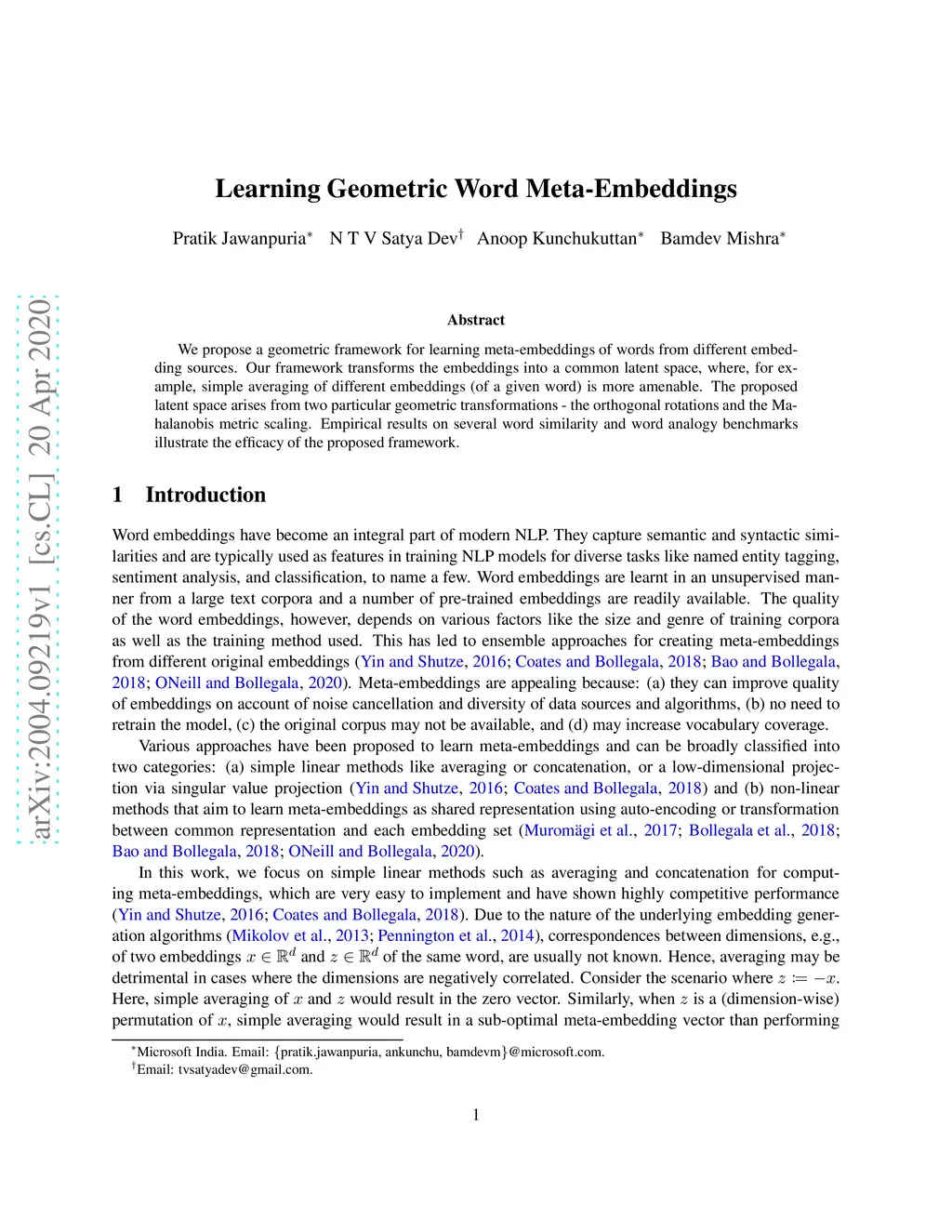 arXiv:2004.09219v1 [cs.CL] 20 Apr 2020

Learning Geometric Word Meta-Embeddings

Pratik Jawanpuria$^*$ N T V Satya Dev$^\dagger$ Anoop Kunchukuttan$^*$ Bamdev Mishra$^*$

Abstract

We propose a geometric framework for learning meta-embeddings of words from different embedding sources. Our framework transforms the embeddings into a common latent space, where, for example, simple averaging of different embeddings (of a given word) is more amenable. The proposed latent space arises from two particular geometric transformations - the orthogonal rotations and the Mahalanobis metric scaling. Empirical results on several word similarity and word analogy benchmarks illustrate the efficacy of the proposed framework.

1 Introduction

Word embeddings have become an integral part of modern NLP. They capture semantic and syntactic similarities and are typically used as features in training NLP models for diverse tasks like named entity tagging, sentiment analysis, and classification, to name a few. Word embeddings are learnt in an unsupervised manner from a large text corpora and a number of pre-trained embeddings are readily available. The quality of the word embeddings, however, depends on various factors like the size and genre of training corpora as well as the training method used. This has led to ensemble approaches for creating meta-embeddings from different original embeddings (Yin and Shutze, 2016; Coates and Bollegala, 2018; Bao and Bollegala, 2018; ONeill and Bollegala, 2020). Meta-embeddings are appealing because: (a) they can improve quality of embeddings on account of noise cancellation and diversity of data sources and algorithms, (b) no need to retrain the model, (c) the original corpus may not be available, and (d) may increase vocabulary coverage.

Various approaches have been proposed to learn meta-embeddings and can be broadly classified into two categories: (a) simple linear methods like averaging or concatenation, or a low-dimensional projection via singular value projection (Yin and Shutze, 2016; Coates and Bollegala, 2018) and (b) non-linear methods that aim to learn meta-embeddings as shared representation using auto-encoding or transformation between common representation and each embedding set (Muromägi et al., 2017; Bollegala et al., 2018; Bao and Bollegala, 2018; ONeill and Bollegala, 2020).

In this work, we focus on simple linear methods such as averaging and concatenation for computing meta-embeddings, which are very easy to implement and have shown highly competitive performance (Yin and Shutze, 2016; Coates and Bollegala, 2018). Due to the nature of the underlying embedding generation algorithms (Mikolov et al., 2013; Pennington et al., 2014), correspondences between dimensions, e.g., of two embeddings $x \in \mathbb{R}^d$ and $z \in \mathbb{R}^d$ of the same word, are usually not known. Hence, averaging may be detrimental in cases where the dimensions are negatively correlated. Consider the scenario where $z := -x$. Here, simple averaging of $x$ and $z$ would result in the zero vector. Similarly, when $z$ is a (dimension-wise) permutation of $x$, simple averaging would result in a sub-optimal meta-embedding vector than performing

$^*$Microsoft India. Email: {pratik.jawanpuria, ankunchu, bamdevm}@microsoft.com.
$^\dagger$Email: tvsatyadev@gmail.com.

1